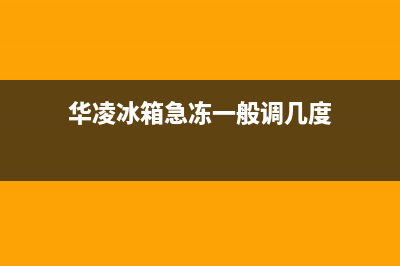 华凌冰箱急冻一般调几度